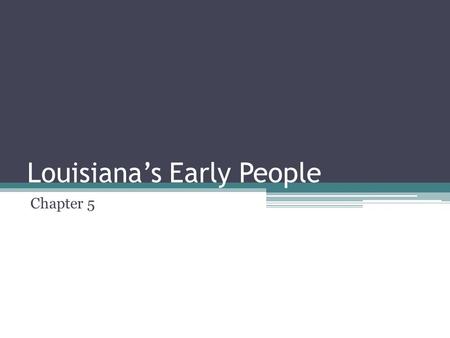 Louisiana’s Early People

Chapter 5